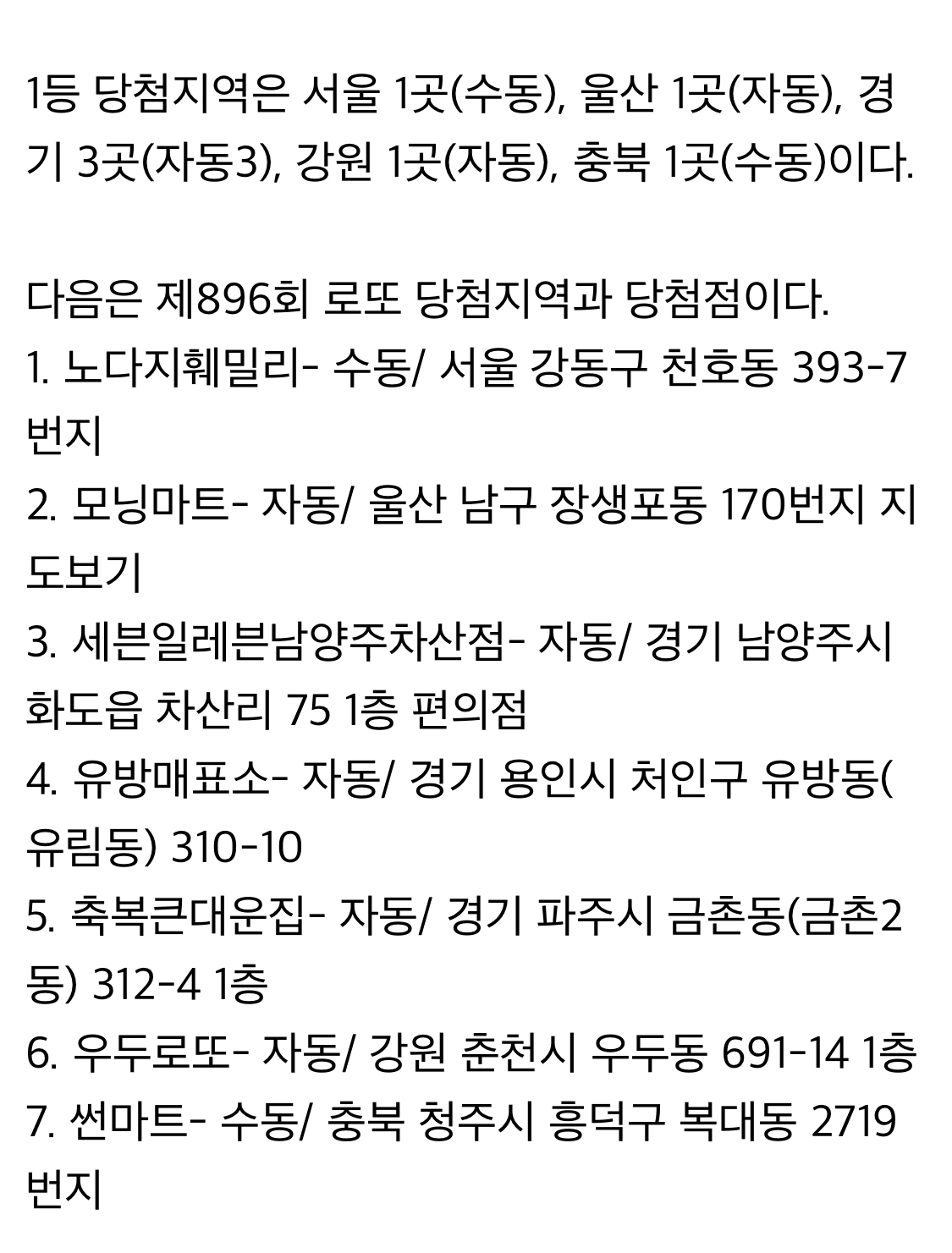 1등 당첨지역은 서울 1곳(수동), 울산 1곳(자동), 경기 3곳(자동3), 강원 1곳(자동), 충북 1곳(수동)이다.

다음은 제896회 로또 당첨지역과 당첨점이다.
1. 노다지훼밀리- 수동/ 서울 강동구 천호동 393-7번지
2. 모닝마트- 자동/ 울산 남구 장생포동 170번지 지도보기
3. 세븐일레븐남양주차산점- 자동/ 경기 남양주시 화도읍 차산리 75 1층 편의점
4. 유방매표소- 자동/ 경기 용인시 처인구 유방동(유림동) 310-10
5. 축복큰대운집- 자동/ 경기 파주시 금촌동(금촌2동) 312-4 1층
6. 우두로또- 자동/ 강원 춘천시 우두동 691-14 1층
7. 썬마트- 수동/ 충북 청주시 흥덕구 복대동 2719번지